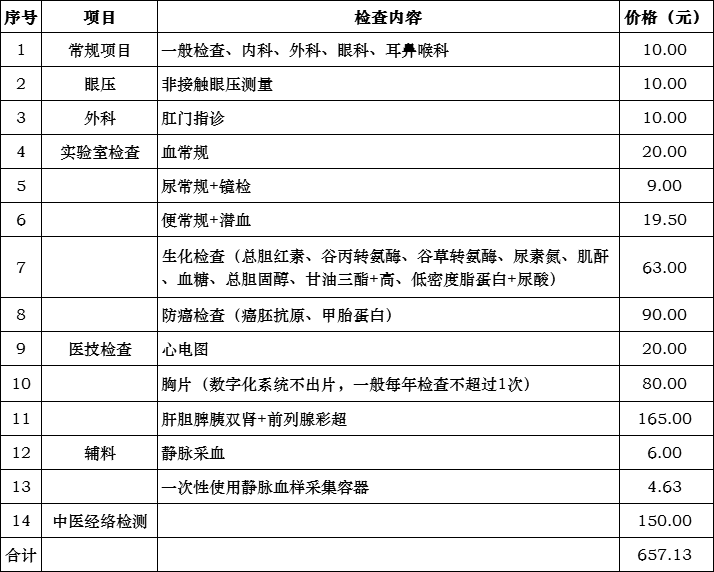 | 序号 | 项目 | 检查内容 | 价格（元） |
|---|---|---|---|
| 1 | 常规项目 | 一般检查、内科、外科、眼科、耳鼻喉科 | 10.00 |
| 2 | 眼压 | 非接触眼压测量 | 10.00 |
| 3 | 外科 | 肛门指诊 | 10.00 |
| 4 | 实验室检查 | 血常规 | 20.00 |
| 5 |  | 尿常规+镜检 | 9.00 |
| 6 |  | 便常规+潜血 | 19.50 |
| 7 |  | 生化检查（总胆红素、谷丙转氨酶、谷草转氨酶、尿素氮、肌酐、血糖、总胆固醇、甘油三酯+高、低密度脂蛋白+尿酸） | 63.00 |
| 8 |  | 防癌检查（癌胚抗原、甲胎蛋白） | 90.00 |
| 9 | 医技检查 | 心电图 | 20.00 |
| 10 |  | 胸片（数字化系统不出片，一般每年检查不超过1次） | 80.00 |
| 11 |  | 肝胆脾胰双肾+前列腺彩超 | 165.00 |
| 12 | 辅料 | 静脉采血 | 6.00 |
| 13 |  | 一次性使用静脉血样采集容器 | 4.63 |
| 14 | 中医经络检测 |  | 150.00 |
| 合计 |  |  | 657.13 |